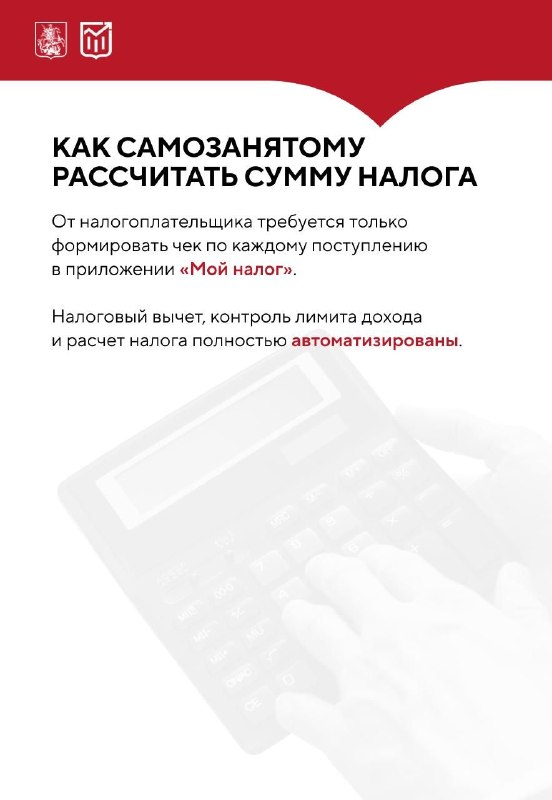 КАК САМОЗАНЯТОМУ РАССЧИТАТЬ СУММУ НАЛОГА

От налогоплательщика требуется только формировать чек по каждому поступлению в приложении «Мой налог».

Налоговый вычет, контроль лимита дохода и расчет налога полностью автоматизированы.